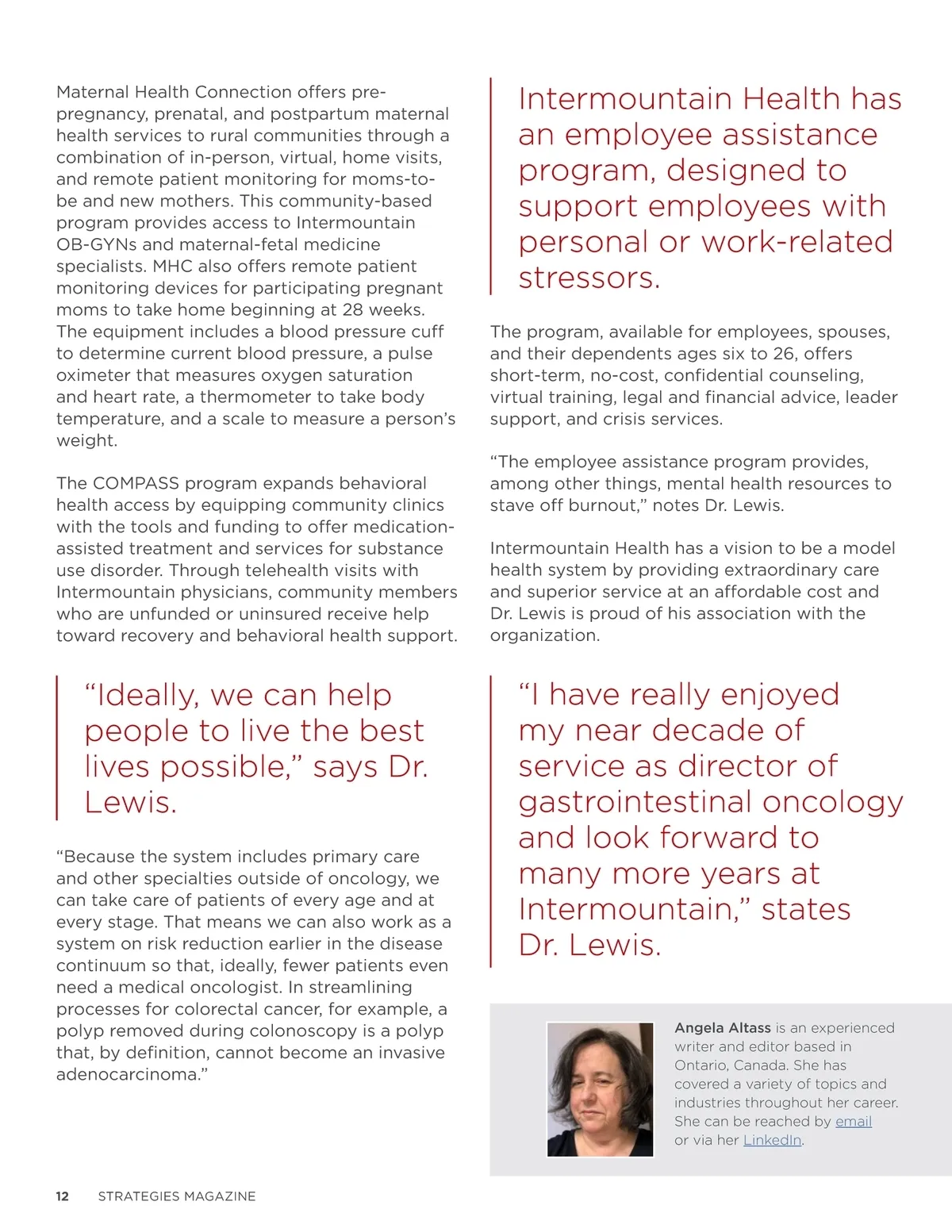 Maternal Health Connection offers pre-pregnancy, prenatal, and postpartum maternal health services to rural communities through a combination of in-person, virtual, home visits, and remote patient monitoring for moms-to-be and new mothers. This community-based program provides access to Intermountain OB-GYNs and maternal-fetal medicine specialists. MHC also offers remote patient monitoring devices for participating pregnant moms to take home beginning at 28 weeks. The equipment includes a blood pressure cuff to determine current blood pressure, a pulse oximeter that measures oxygen saturation and heart rate, a thermometer to take body temperature, and a scale to measure a person's weight.

The COMPASS program expands behavioral health access by equipping community clinics with the tools and funding to offer medication-assisted treatment and services for substance use disorder. Through telehealth visits with Intermountain physicians, community members who are unfunded or uninsured receive help toward recovery and behavioral health support.

"Ideally, we can help people to live the best lives possible," says Dr. Lewis.

"Because the system includes primary care and other specialties outside of oncology, we can take care of patients of every age and at every stage. That means we can also work as a system on risk reduction earlier in the disease continuum so that, ideally, fewer patients even need a medical oncologist. In streamlining processes for colorectal cancer, for example, a polyp removed during colonoscopy is a polyp that, by definition, cannot become an invasive adenocarcinoma."

Intermountain Health has an employee assistance program, designed to support employees with personal or work-related stressors.

The program, available for employees, spouses, and their dependents ages six to 26, offers short-term, no-cost, confidential counseling, virtual training, legal and financial advice, leader support, and crisis services.

"The employee assistance program provides, among other things, mental health resources to stave off burnout," notes Dr. Lewis.

Intermountain Health has a vision to be a model health system by providing extraordinary care and superior service at an affordable cost and Dr. Lewis is proud of his association with the organization.

"I have really enjoyed my near decade of service as director of gastrointestinal oncology and look forward to many more years at Intermountain," states Dr. Lewis.

Angela Altass is an experienced writer and editor based in Ontario, Canada. She has covered a variety of topics and industries throughout her career. She can be reached by email or via her LinkedIn.

12 STRATEGIES MAGAZINE